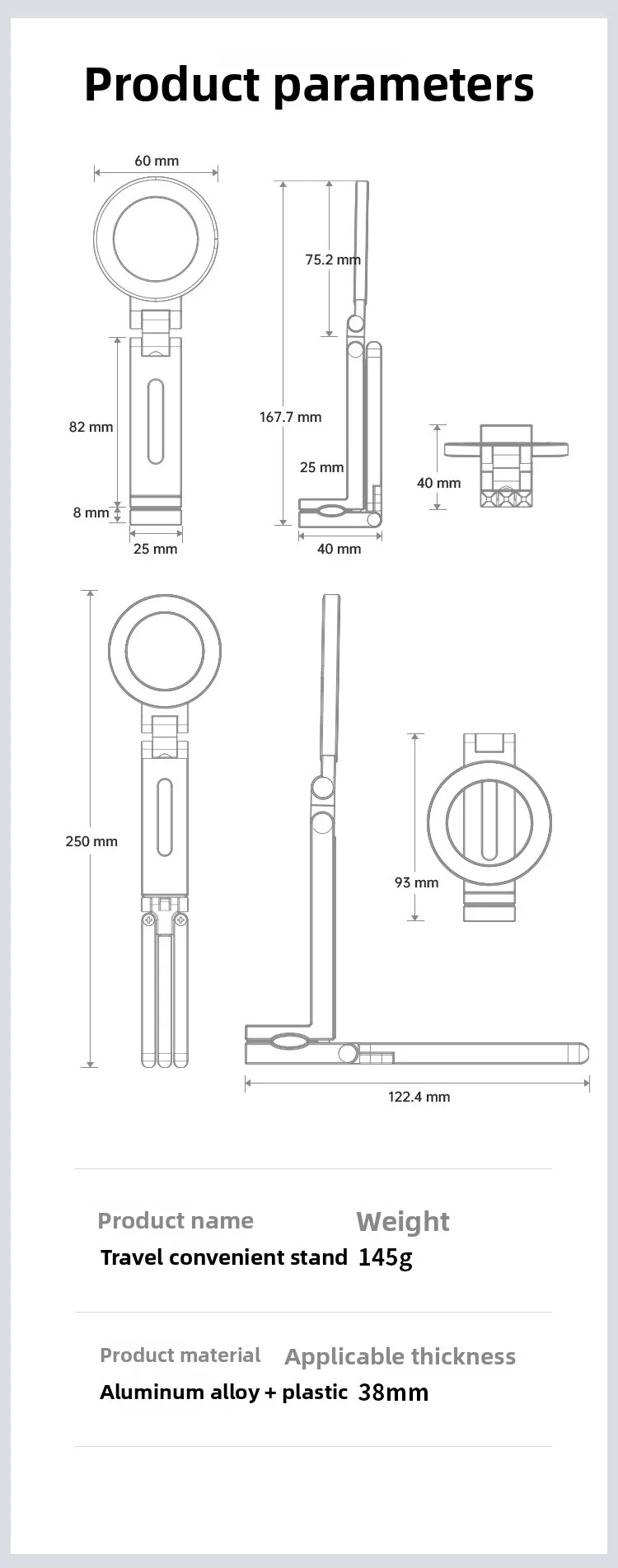 Product parameters

60 mm

75.2 mm

82 mm

167.7 mm

25 mm

40 mm

8 mm

25 mm

40 mm

250 mm

93 mm

122.4 mm

Product name
Travel convenient stand

Weight
145g

Product material
Aluminum alloy + plastic

Applicable thickness
38mm